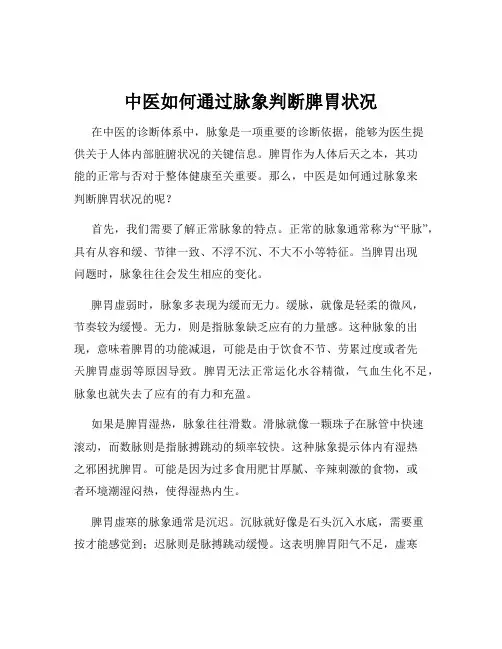 中医如何通过脉象判断脾胃状况

在中医的诊断体系中，脉象是一项重要的诊断依据，能够为医生提供关于人体内部脏腑状况的关键信息。脾胃作为人体后天之本，其功能的正常与否对于整体健康至关重要。那么，中医是如何通过脉象来判断脾胃状况的呢？

首先，我们需要了解正常脉象的特点。正常的脉象通常称为“平脉”，具有从容和缓、节律一致、不浮不沉、不大不小等特征。当脾胃出现问题时，脉象往往会发生相应的变化。

脾胃虚弱时，脉象多表现为缓而无力。缓脉，就像是轻柔的微风，节奏较为缓慢。无力，则是指脉象缺乏应有的力量感。这种脉象的出现，意味着脾胃的功能减退，可能是由于饮食不节、劳累过度或者先天脾胃虚弱等原因导致。脾胃无法正常运化水谷精微，气血生化不足，脉象也就失去了应有的有力和充盈。

如果是脾胃湿热，脉象往往滑数。滑脉就像一颗珠子在脉管中快速滚动，而数脉则是指脉搏跳动的频率较快。这种脉象提示体内有湿热之邪困扰脾胃。可能是因为过多食用肥甘厚腻、辛辣刺激的食物，或者环境潮湿闷热，使得湿热内生。

脾胃虚寒的脉象通常是沉迟。沉脉就好像是石头沉入水底，需要重按才能感觉到；迟脉则是脉搏跳动缓慢。这表明脾胃阳气不足，虚寒